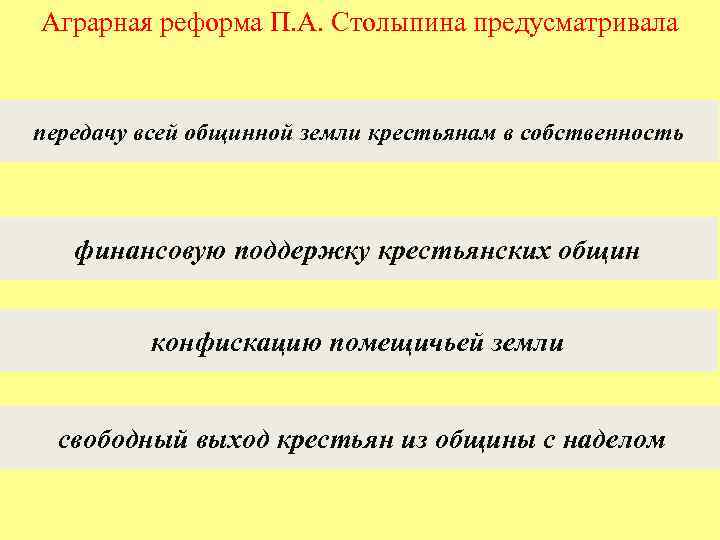 Аграрная реформа П.А. Столыпина предусматривала

передачу всей общинной земли крестьянам в собственность

финансовую поддержку крестьянских общин

конфискацию помещичьей земли

свободный выход крестьян из общины с наделом